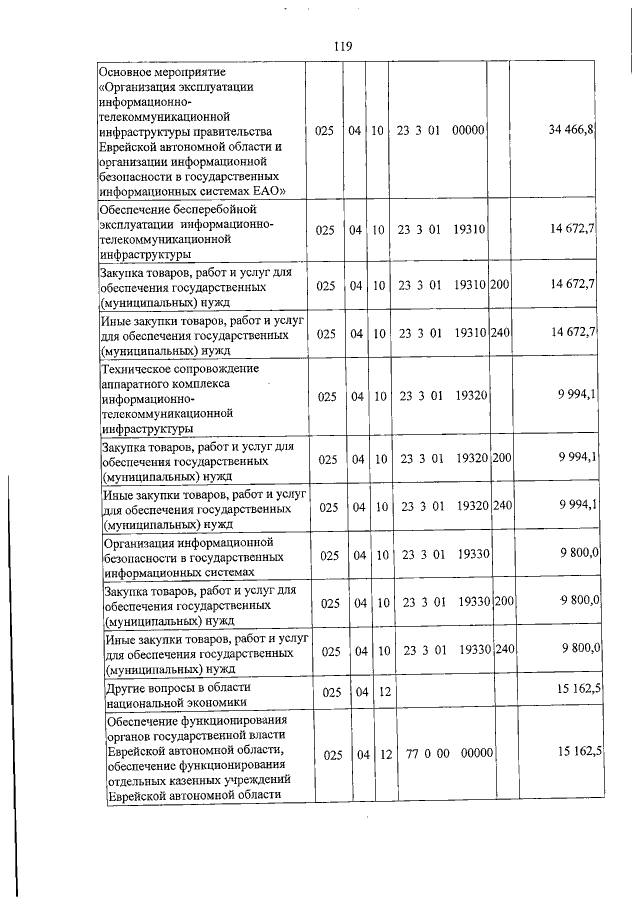 119

| | | | | | | |
|---|---|---|---|---|---|---|
| Основное мероприятие «Организация эксплуатации информационно-телекоммуникационной инфраструктуры правительства Еврейской автономной области и организации информационной безопасности в государственных информационных системах ЕАО» | 025 | 04 | 10 | 23 3 01 00000 | | 34 466,8 |
| Обеспечение бесперебойной эксплуатации информационно-телекоммуникационной инфраструктуры | 025 | 04 | 10 | 23 3 01 19310 | | 14 672,7 |
| Закупка товаров, работ и услуг для обеспечения государственных (муниципальных) нужд | 025 | 04 | 10 | 23 3 01 19310 | 200 | 14 672,7 |
| Иные закупки товаров, работ и услуг для обеспечения государственных (муниципальных) нужд | 025 | 04 | 10 | 23 3 01 19310 | 240 | 14 672,7 |
| Техническое сопровождение аппаратного комплекса информационно-телекоммуникационной инфраструктуры | 025 | 04 | 10 | 23 3 01 19320 | | 9 994,1 |
| Закупка товаров, работ и услуг для обеспечения государственных (муниципальных) нужд | 025 | 04 | 10 | 23 3 01 19320 | 200 | 9 994,1 |
| Иные закупки товаров, работ и услуг для обеспечения государственных (муниципальных) нужд | 025 | 04 | 10 | 23 3 01 19320 | 240 | 9 994,1 |
| Организация информационной безопасности в государственных информационных системах | 025 | 04 | 10 | 23 3 01 19330 | | 9 800,0 |
| Закупка товаров, работ и услуг для обеспечения государственных (муниципальных) нужд | 025 | 04 | 10 | 23 3 01 19330 | 200 | 9 800,0 |
| Иные закупки товаров, работ и услуг для обеспечения государственных (муниципальных) нужд | 025 | 04 | 10 | 23 3 01 19330 | 240 | 9 800,0 |
| Другие вопросы в области национальной экономики | 025 | 04 | 12 | | | 15 162,5 |
| Обеспечение функционирования органов государственной власти Еврейской автономной области, обеспечение функционирования отдельных казенных учреждений Еврейской автономной области | 025 | 04 | 12 | 77 0 00 00000 | | 15 162,5 |